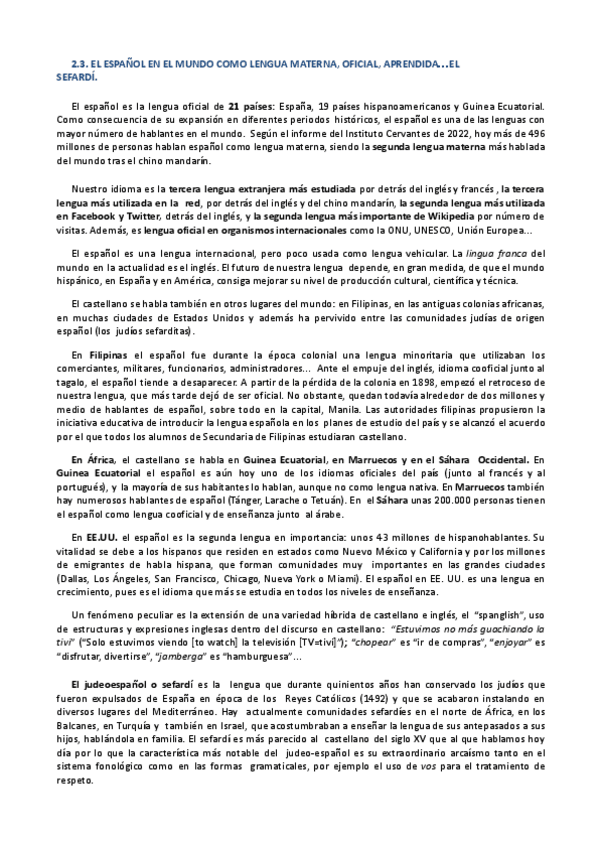 2.3. EL ESPAÑOL EN EL MUNDO COMO LENGUA MATERNA, OFICIAL, APRENDIDA…EL SEFARDÍ.

El español es la lengua oficial de 21 países: España, 19 países hispanoamericanos y Guinea Ecuatorial. Como consecuencia de su expansión en diferentes periodos históricos, el español es una de las lenguas con mayor número de hablantes en el mundo. Según el informe del Instituto Cervantes de 2022, hoy más de 496 millones de personas hablan español como lengua materna, siendo la segunda lengua materna más hablada del mundo tras el chino mandarín.

Nuestro idioma es la tercera lengua extranjera más estudiada por detrás del inglés y francés , la tercera lengua más utilizada en la red, por detrás del inglés y del chino mandarín, la segunda lengua más utilizada en Facebook y Twitter, detrás del inglés, y la segunda lengua más importante de Wikipedia por número de visitas. Además, es lengua oficial en organismos internacionales como la ONU, UNESCO, Unión Europea…

El español es una lengua internacional, pero poco usada como lengua vehicular. La lingua franca del mundo en la actualidad es el inglés. El futuro de nuestra lengua depende, en gran medida, de que el mundo hispánico, en España y en América, consiga mejorar su nivel de producción cultural, científica y técnica.

El castellano se habla también en otros lugares del mundo: en Filipinas, en las antiguas colonias africanas, en muchas ciudades de Estados Unidos y además ha pervivido entre las comunidades judías de origen español (los judíos sefarditas).

En Filipinas el español fue durante la época colonial una lengua minoritaria que utilizaban los comerciantes, militares, funcionarios, administradores... Ante el empuje del inglés, idioma cooficial junto al tagalo, el español tiende a desaparecer. A partir de la pérdida de la colonia en 1898, empezó el retroceso de nuestra lengua, que más tarde dejó de ser oficial. No obstante, quedan todavía alrededor de dos millones y medio de hablantes de español, sobre todo en la capital, Manila. Las autoridades filipinas propusieron la iniciativa educativa de introducir la lengua española en los planes de estudio del país y se alcanzó el acuerdo por el que todos los alumnos de Secundaria de Filipinas estudiaran castellano.

En África, el castellano se habla en Guinea Ecuatorial, en Marruecos y en el Sáhara Occidental. En Guinea Ecuatorial el español es aún hoy uno de los idiomas oficiales del país (junto al francés y al portugués), y la mayoría de sus habitantes lo hablan, aunque no como lengua nativa. En Marruecos también hay numerosos hablantes de español (Tánger, Larache o Tetuán). En el Sáhara unas 200.000 personas tienen el español como lengua cooficial y de enseñanza junto al árabe.

En EE.UU. el español es la segunda lengua en importancia: unos 43 millones de hispanohablantes. Su vitalidad se debe a los hispanos que residen en estados como Nuevo México y California y por los millones de emigrantes de habla hispana, que forman comunidades muy importantes en las grandes ciudades (Dallas, Los Ángeles, San Francisco, Chicago, Nueva York o Miami). El español en EE. UU. es una lengua en crecimiento, pues es el idioma que más se estudia en todos los niveles de enseñanza.

Un fenómeno peculiar es la extensión de una variedad híbrida de castellano e inglés, el "spanglish", uso de estructuras y expresiones inglesas dentro del discurso en castellano: "Estuvimos no más guachiando la tivi" ("Solo estuvimos viendo [to watch] la televisión [TV=tivi]"); "chopear" es "ir de compras", "enjoyar" es "disfrutar, divertirse", "jamberga" es "hamburguesa"…

El judeoespañol o sefardí es la lengua que durante quinientos años han conservado los judíos que fueron expulsados de España en época de los Reyes Católicos (1492) y que se acabaron instalando en diversos lugares del Mediterráneo. Hay actualmente comunidades sefardíes en el norte de África, en los Balcanes, en Turquía y también en Israel, que acostumbraban a enseñar la lengua de sus antepasados a sus hijos, hablándola en familia. El sefardí es más parecido al castellano del siglo XV que al que hablamos hoy día por lo que la característica más notable del judeo-español es su extraordinario arcaísmo tanto en el sistema fonológico como en las formas gramaticales, por ejemplo el uso de vos para el tratamiento de respeto.